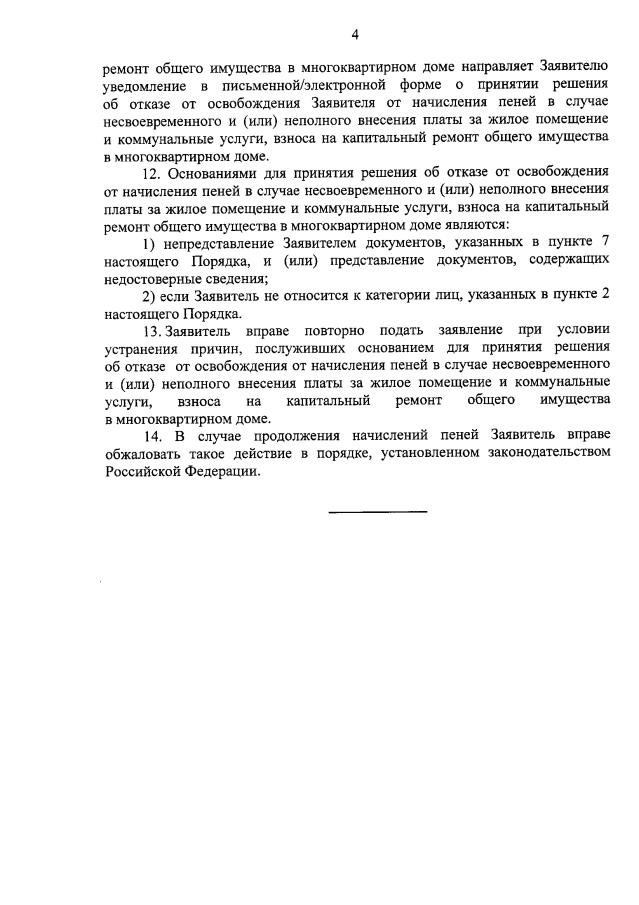 4

ремонт общего имущества в многоквартирном доме направляет Заявителю уведомление в письменной/электронной форме о принятии решения об отказе от освобождения Заявителя от начисления пеней в случае несвоевременного и (или) неполного внесения платы за жилое помещение и коммунальные услуги, взноса на капитальный ремонт общего имущества в многоквартирном доме.

12. Основаниями для принятия решения об отказе от освобождения от начисления пеней в случае несвоевременного и (или) неполного внесения платы за жилое помещение и коммунальные услуги, взноса на капитальный ремонт общего имущества в многоквартирном доме являются:

1) непредставление Заявителем документов, указанных в пункте 7 настоящего Порядка, и (или) представление документов, содержащих недостоверные сведения;

2) если Заявитель не относится к категории лиц, указанных в пункте 2 настоящего Порядка.

13. Заявитель вправе повторно подать заявление при условии устранения причин, послуживших основанием для принятия решения об отказе от освобождения от начисления пеней в случае несвоевременного и (или) неполного внесения платы за жилое помещение и коммунальные услуги, взноса на капитальный ремонт общего имущества в многоквартирном доме.

14. В случае продолжения начислений пеней Заявитель вправе обжаловать такое действие в порядке, установленном законодательством Российской Федерации.